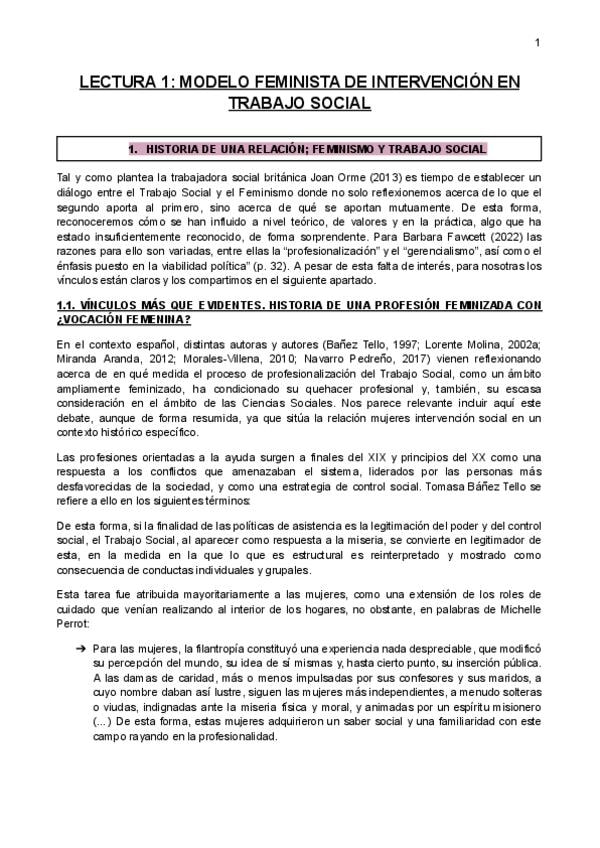 1

LECTURA 1: MODELO FEMINISTA DE INTERVENCIÓN EN TRABAJO SOCIAL

1. HISTORIA DE UNA RELACIÓN; FEMINISMO Y TRABAJO SOCIAL

Tal y como plantea la trabajadora social británica Joan Orme (2013) es tiempo de establecer un diálogo entre el Trabajo Social y el Feminismo donde no solo reflexionemos acerca de lo que el segundo aporta al primero, sino acerca de qué se aportan mutuamente. De esta forma, reconoceremos cómo se han influido a nivel teórico, de valores y en la práctica, algo que ha estado insuficientemente reconocido, de forma sorprendente. Para Barbara Fawcett (2022) las razones para ello son variadas, entre ellas la "profesionalización" y el "gerencialismo", así como el énfasis puesto en la viabilidad política" (p. 32). A pesar de esta falta de interés, para nosotras los vínculos están claros y los compartimos en el siguiente apartado.

1.1. VÍNCULOS MÁS QUE EVIDENTES. HISTORIA DE UNA PROFESIÓN FEMINIZADA CON ¿VOCACIÓN FEMENINA?

En el contexto español, distintas autoras y autores (Bañez Tello, 1997; Lorente Molina, 2002a; Miranda Aranda, 2012; Morales-Villena, 2010; Navarro Pedreño, 2017) vienen reflexionando acerca de en qué medida el proceso de profesionalización del Trabajo Social, como un ámbito ampliamente feminizado, ha condicionado su quehacer profesional y, también, su escasa consideración en el ámbito de las Ciencias Sociales. Nos parece relevante incluir aquí este debate, aunque de forma resumida, ya que sitúa la relación mujeres intervención social en un contexto histórico específico.

Las profesiones orientadas a la ayuda surgen a finales del XIX y principios del XX como una respuesta a los conflictos que amenazaban el sistema, liderados por las personas más desfavorecidas de la sociedad, y como una estrategia de control social. Tomasa Báñez Tello se refiere a ello en los siguientes términos:

De esta forma, si la finalidad de las políticas de asistencia es la legitimación del poder y del control social, el Trabajo Social, al aparecer como respuesta a la miseria, se convierte en legitimador de esta, en la medida en la que lo que es estructural es reinterpretado y mostrado como consecuencia de conductas individuales y grupales.

Esta tarea fue atribuida mayoritariamente a las mujeres, como una extensión de los roles de cuidado que venían realizando al interior de los hogares, no obstante, en palabras de Michelle Perrot:

➔ Para las mujeres, la filantropía constituyó una experiencia nada despreciable, que modificó su percepción del mundo, su idea de sí mismas y, hasta cierto punto, su inserción pública. A las damas de caridad, más o menos impulsadas por sus confesores y sus maridos, a cuyo nombre daban así lustre, siguen las mujeres más independientes, a menudo solteras o viudas, indignadas ante la miseria física y moral, y animadas por un espíritu misionero (...) De esta forma, estas mujeres adquirieron un saber social y una familiaridad con este campo rayando en la profesionalidad.